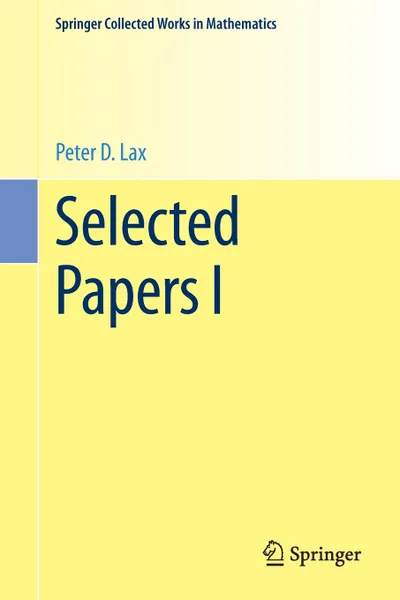 Springer Collected Works in Mathematics

Peter D. Lax

Selected Papers I

Springer